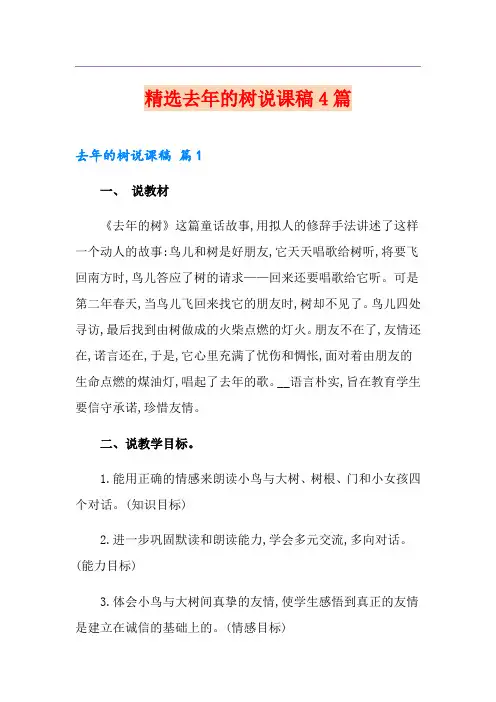 精选去年的树说课稿4篇

去年的树说课稿 篇1

一、 说教材

《去年的树》这篇童话故事,用拟人的修辞手法讲述了这样一个动人的故事:鸟儿和树是好朋友,它天天唱歌给树听,将要飞回南方时,鸟儿答应了树的请求——回来还要唱歌给它听。可是第二年春天,当鸟儿飞回来找它的朋友时,树却不见了。鸟儿四处寻访,最后找到由树做成的火柴点燃的灯火。朋友不在了,友情还在,诺言还在,于是,它心里充满了忧伤和惆怅,面对着由朋友的生命点燃的煤油灯,唱起了去年的歌。__语言朴实,旨在教育学生要信守承诺,珍惜友情。

二、说教学目标。

1.能用正确的情感来朗读小鸟与大树、树根、门和小女孩四个对话。(知识目标)

2.进一步巩固默读和朗读能力,学会多元交流,多向对话。(能力目标)

3.体会小鸟与大树间真挚的友情,使学生感悟到真正的友情是建立在诚信的基础上的。(情感目标)